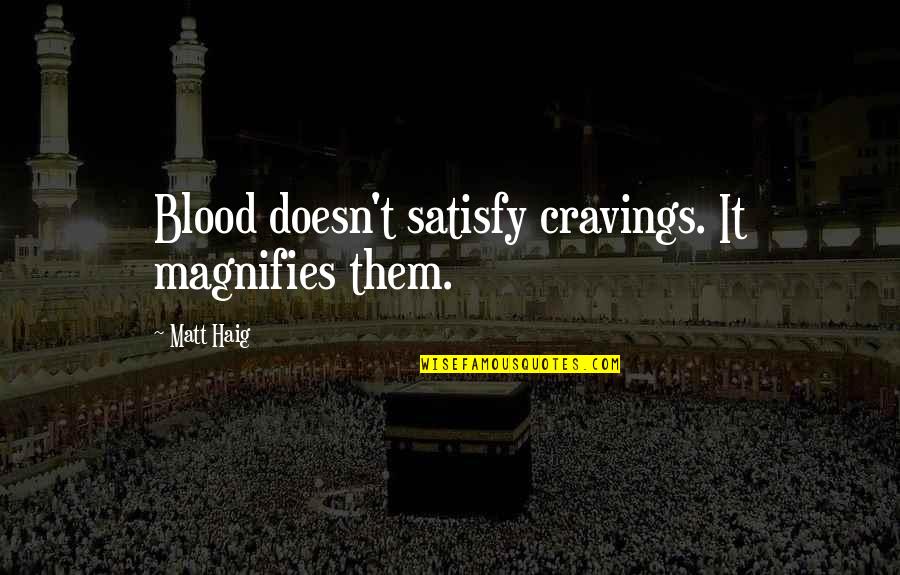 Blood doesn't satisfy cravings. It magnifies them.

~ Matt Haig

WISEFAMOUSQUOTES.COM